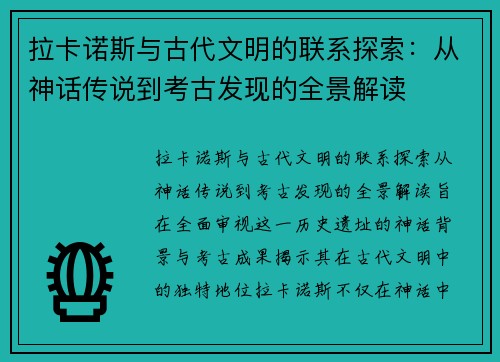 拉卡诺斯与古代文明的联系探索：从神话传说到考古发现的全景解读

拉卡诺斯与古代文明的联系探索从神话传说到考古发现的全景解读旨在全面审视这一历史遗址的神话背景与考古成果揭示其在古代文明中的独特地位拉卡诺斯不仅在神话中